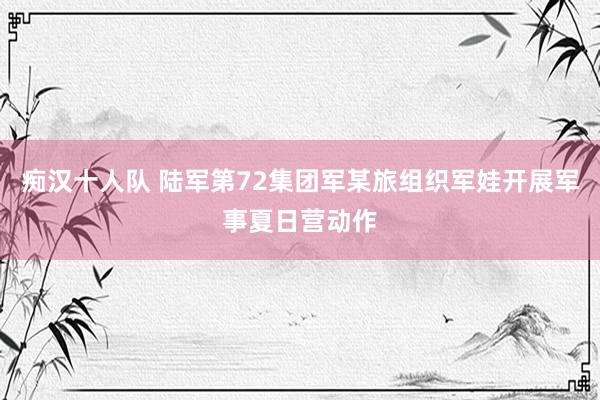 痴汉十人队 陆军第72集团军某旅组织军娃开展军事夏日营动作